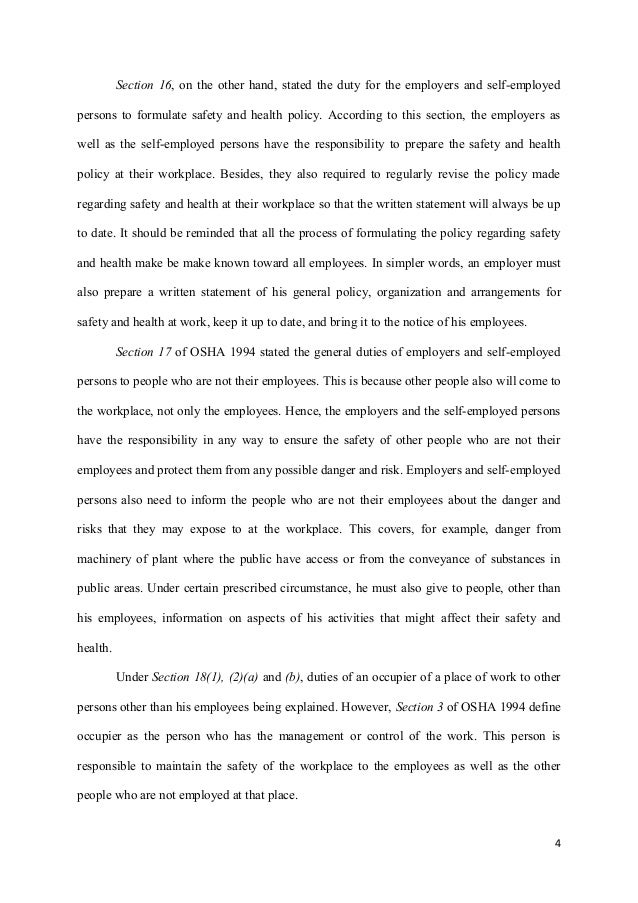 Section 16, on the other hand, stated the duty for the employers and self-employed persons to formulate safety and health policy. According to this section, the employers as well as the self-employed persons have the responsibility to prepare the safety and health policy at their workplace. Besides, they also required to regularly revise the policy made regarding safety and health at their workplace so that the written statement will always be up to date. It should be reminded that all the process of formulating the policy regarding safety and health make be make known toward all employees. In simpler words, an employer must also prepare a written statement of his general policy, organization and arrangements for safety and health at work, keep it up to date, and bring it to the notice of his employees.

Section 17 of OSHA 1994 stated the general duties of employers and self-employed persons to people who are not their employees. This is because other people also will come to the workplace, not only the employees. Hence, the employers and the self-employed persons have the responsibility in any way to ensure the safety of other people who are not their employees and protect them from any possible danger and risk. Employers and self-employed persons also need to inform the people who are not their employees about the danger and risks that they may expose to at the workplace. This covers, for example, danger from machinery of plant where the public have access or from the conveyance of substances in public areas. Under certain prescribed circumstance, he must also give to people, other than his employees, information on aspects of his activities that might affect their safety and health.

Under Section 18(1), (2)(a) and (b), duties of an occupier of a place of work to other persons other than his employees being explained. However, Section 3 of OSHA 1994 define occupier as the person who has the management or control of the work. This person is responsible to maintain the safety of the workplace to the employees as well as the other people who are not employed at that place.

4